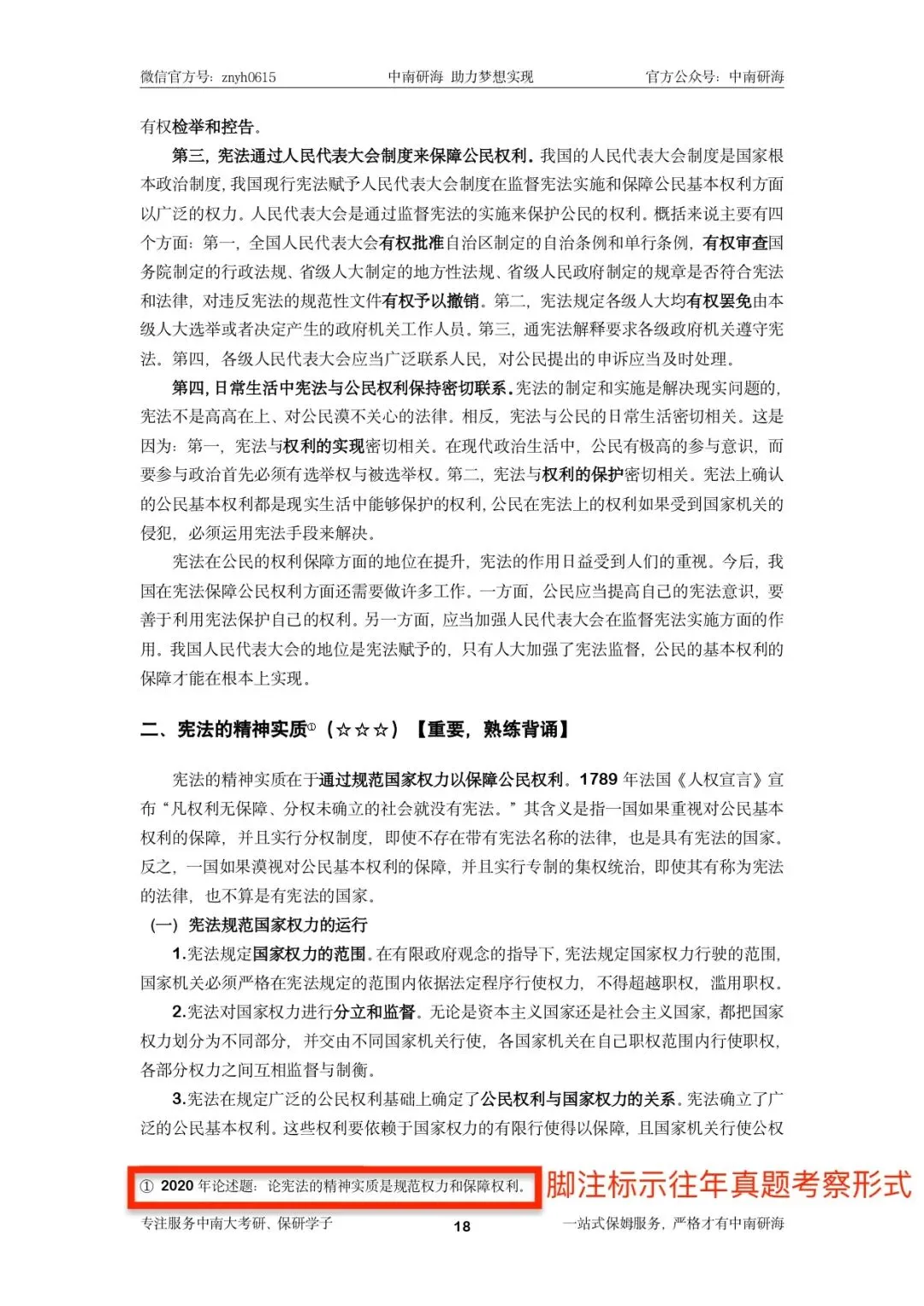 微信官方号：znyh0615　　中南研海 助力梦想实现　　官方公众号：中南研海

有权检举和控告。

第三，宪法通过人民代表大会制度来保障公民权利。我国的人民代表大会制度是国家根本政治制度，我国现行宪法赋予人民代表大会制度在监督宪法实施和保障公民基本权利方面以广泛的权力。人民代表大会是通过监督宪法的实施来保护公民的权利。概括来说主要有四个方面：第一，全国人民代表大会有权批准自治区制定的自治条例和单行条例，有权审查国务院制定的行政法规、省级人大制定的地方性法规、省级人民政府制定的规章是否符合宪法和法律，对违反宪法的规范性文件有权予以撤销。第二，宪法规定各级人大均有权罢免由本级人大选举或者决定产生的政府机关工作人员。第三，通宪法解释要求各级政府机关遵守宪法。第四，各级人民代表大会应当广泛联系人民，对公民提出的申诉应当及时处理。

第四，日常生活中宪法与公民权利保持密切联系。宪法的制定和实施是解决现实问题的，宪法不是高高在上、对公民漠不关心的法律。相反，宪法与公民的日常生活密切相关。这是因为：第一，宪法与权利的实现密切相关。在现代政治生活中，公民有极高的参与意识，而要参与政治首先必须有选举权与被选举权。第二，宪法与权利的保护密切相关。宪法上确认的公民基本权利都是现实生活中能够保护的权利，公民在宪法上的权利如果受到国家机关的侵犯，必须运用宪法手段来解决。

宪法在公民的权利保障方面的地位在提升，宪法的作用日益受到人们的重视。今后，我国在宪法保障公民权利方面还需要做许多工作。一方面，公民应当提高自己的宪法意识，要善于利用宪法保护自己的权利。另一方面，应当加强人民代表大会在监督宪法实施方面的作用。我国人民代表大会的地位是宪法赋予的，只有人大加强了宪法监督，公民的基本权利的保障才能在根本上实现。

二、宪法的精神实质①（☆☆☆）【重要，熟练背诵】

宪法的精神实质在于通过规范国家权力以保障公民权利。1789 年法国《人权宣言》宣布“凡权利无保障、分权未确立的社会就没有宪法。”其含义是指一国如果重视对公民基本权利的保障，并且实行分权制度，即使不存在带有宪法名称的法律，也是具有宪法的国家。反之，一国如果漠视对公民基本权利的保障，并且实行专制的集权统治，即使其有称为宪法的法律，也不算是有宪法的国家。

（一）宪法规范国家权力的运行

1.宪法规定国家权力的范围。在有限政府观念的指导下，宪法规定国家权力行驶的范围，国家机关必须严格在宪法规定的范围内依据法定程序行使权力，不得超越职权，滥用职权。

2.宪法对国家权力进行分立和监督。无论是资本主义国家还是社会主义国家，都把国家权力划分为不同部分，并交由不同国家机关行使，各国家机关在自己职权范围内行使职权，各部分权力之间互相监督与制衡。

3.宪法在规定广泛的公民权利基础上确定了公民权利与国家权力的关系。宪法确立了广泛的公民基本权利。这些权利要依赖于国家权力的有限行使得以保障，且国家机关行使公权

① 2020 年论述题：论宪法的精神实质是规范权力和保障权利。

脚注标示往年真题考察形式

专注服务中南大考研、保研学子　　18　　一站式保姆服务，严格才有中南研海